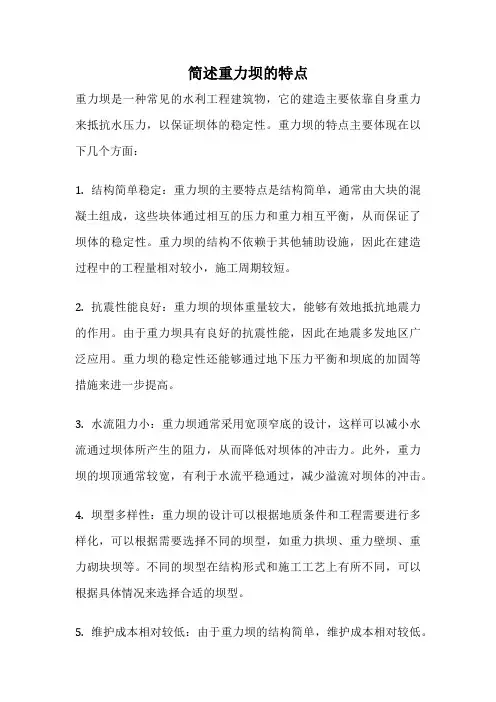 简述重力坝的特点

重力坝是一种常见的水利工程建筑物，它的建造主要依靠自身重力来抵抗水压力，以保证坝体的稳定性。重力坝的特点主要体现在以下几个方面：

1. 结构简单稳定：重力坝的主要特点是结构简单，通常由大块的混凝土组成，这些块体通过相互的压力和重力相互平衡，从而保证了坝体的稳定性。重力坝的结构不依赖于其他辅助设施，因此在建造过程中的工程量相对较小，施工周期较短。

2. 抗震性能良好：重力坝的坝体重量较大，能够有效地抵抗地震力的作用。由于重力坝具有良好的抗震性能，因此在地震多发地区广泛应用。重力坝的稳定性还能够通过地下压力平衡和坝底的加固等措施来进一步提高。

3. 水流阻力小：重力坝通常采用宽顶窄底的设计，这样可以减小水流通过坝体所产生的阻力，从而降低对坝体的冲击力。此外，重力坝的坝顶通常较宽，有利于水流平稳通过，减少溢流对坝体的冲击。

4. 坝型多样性：重力坝的设计可以根据地质条件和工程需要进行多样化，可以根据需要选择不同的坝型，如重力拱坝、重力壁坝、重力砌块坝等。不同的坝型在结构形式和施工工艺上有所不同，可以根据具体情况来选择合适的坝型。

5. 维护成本相对较低：由于重力坝的结构简单，维护成本相对较低。